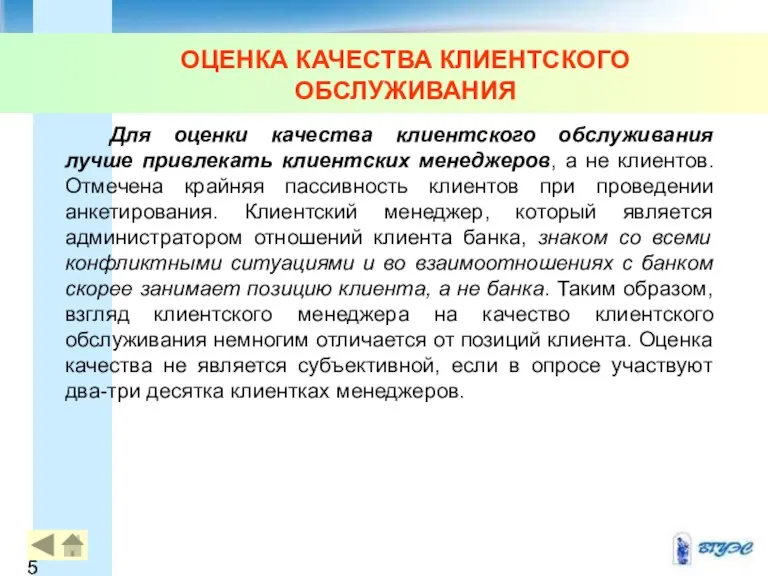 ОЦЕНКА КАЧЕСТВА КЛИЕНТСКОГО ОБСЛУЖИВАНИЯ

Для оценки качества клиентского обслуживания лучше привлекать клиентских менеджеров, а не клиентов. Отмечена крайняя пассивность клиентов при проведении анкетирования. Клиентский менеджер, который является администратором отношений клиента банка, знаком со всеми конфликтными ситуациями и во взаимоотношениях с банком скорее занимает позицию клиента, а не банка. Таким образом, взгляд клиентского менеджера на качество клиентского обслуживания немногим отличается от позиций клиента. Оценка качества не является субъективной, если в опросе участвуют два-три десятка клиентках менеджеров.

5

ВГУЭС